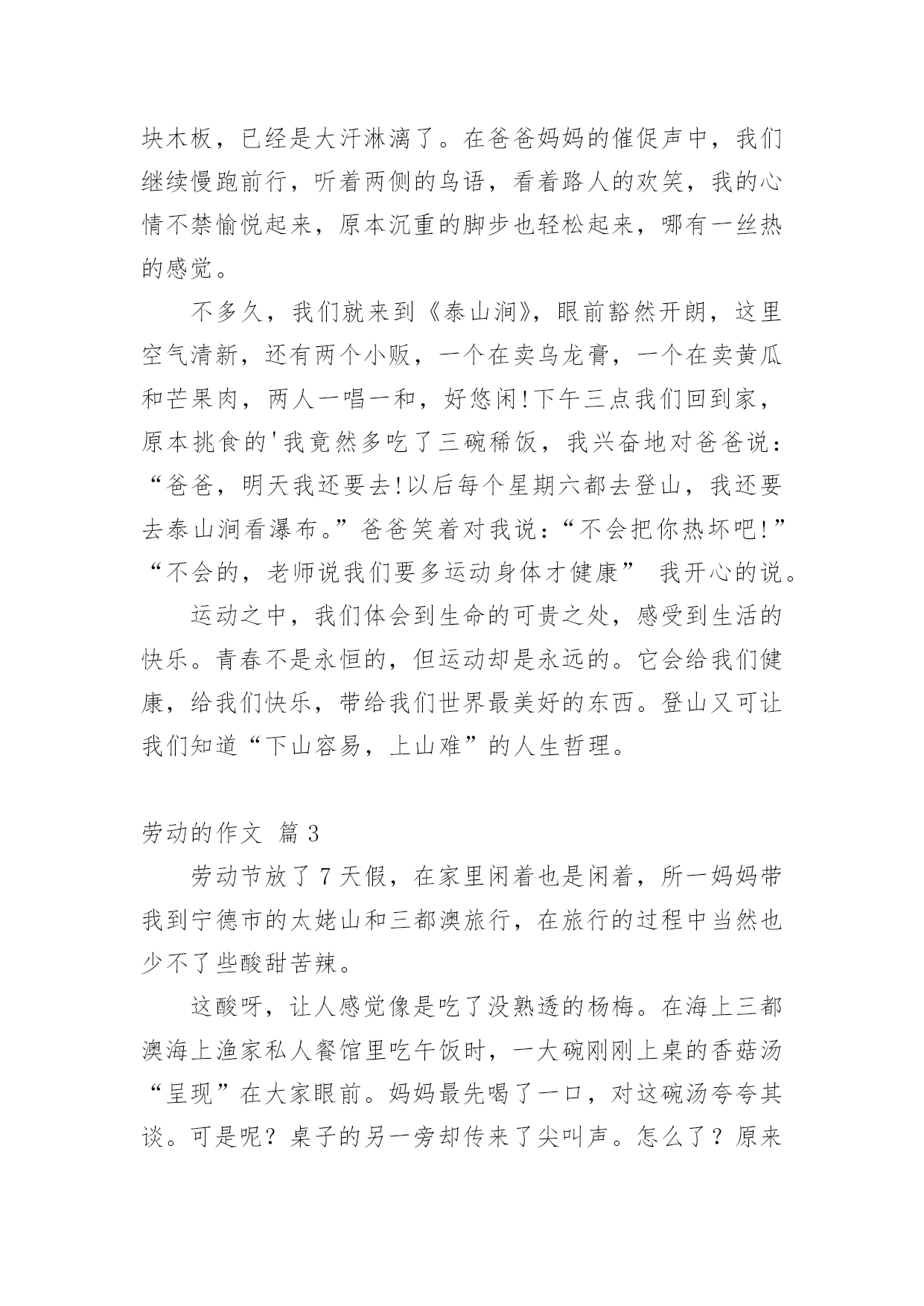 块木板，已经是大汗淋漓了。在爸爸妈妈的催促声中，我们继续慢跑前行，听着两侧的鸟语，看着路人的欢笑，我的心情不禁愉悦起来，原本沉重的脚步也轻松起来，哪有一丝热的感觉。

不多久，我们就来到《泰山涧》，眼前豁然开朗，这里空气清新，还有两个小贩，一个在卖乌龙膏，一个在卖黄瓜和芒果肉，两人一唱一和，好悠闲!下午三点我们回到家，原本挑食的'我竟然多吃了三碗稀饭，我兴奋地对爸爸说：“爸爸，明天我还要去!以后每个星期六都去登山，我还要去泰山涧看瀑布。”爸爸笑着对我说：“不会把你热坏吧!”“不会的，老师说我们要多运动身体才健康” 我开心的说。

运动之中，我们体会到生命的可贵之处，感受到生活的快乐。青春不是永恒的，但运动却是永远的。它会给我们健康，给我们快乐，带给我们世界最美好的东西。登山又可让我们知道“下山容易，上山难”的人生哲理。

劳动的作文 篇 3

劳动节放了 7 天假，在家里闲着也是闲着，所一妈妈带我到宁德市的太姥山和三都澳旅行，在旅行的过程中当然也少不了些酸甜苦辣。

这酸呀，让人感觉像是吃了没熟透的杨梅。在海上三都澳海上渔家私人餐馆里吃午饭时，一大碗刚刚上桌的香菇汤“呈现”在大家眼前。妈妈最先喝了一口，对这碗汤夸夸其谈。可是呢？桌子的另一旁却传来了尖叫声。怎么了？原来